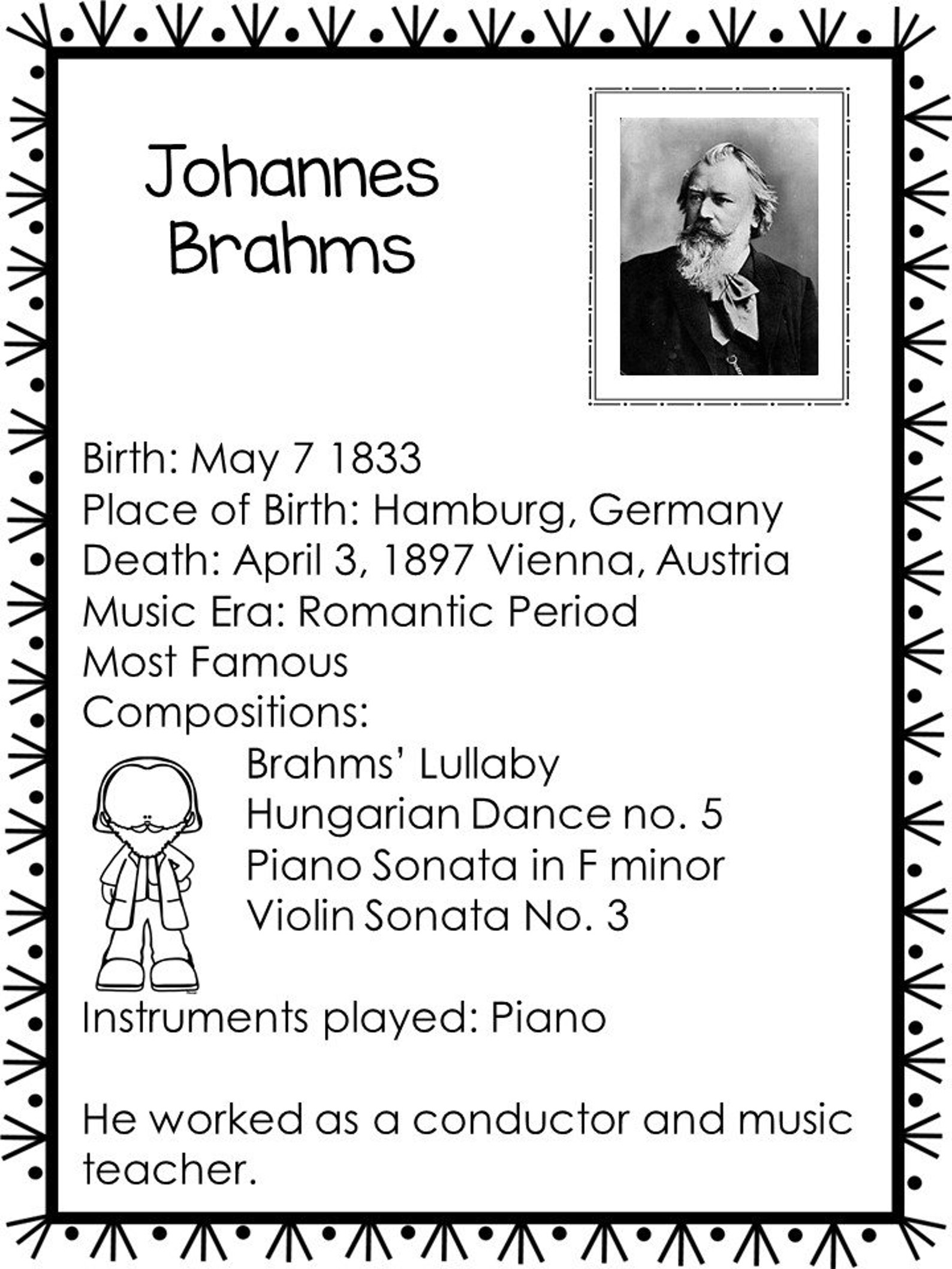 Johannes Brahms

Birth: May 7 1833
Place of Birth: Hamburg, Germany
Death: April 3, 1897 Vienna, Austria
Music Era: Romantic Period
Most Famous Compositions:
Brahms' Lullaby
Hungarian Dance no. 5
Piano Sonata in F minor
Violin Sonata No. 3

Instruments played: Piano

He worked as a conductor and music teacher.